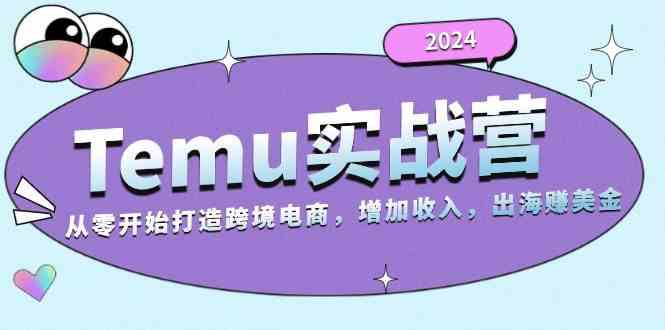 2024

Temu实战营

从零开始打造跨境电商，增加收入，出海赚美金